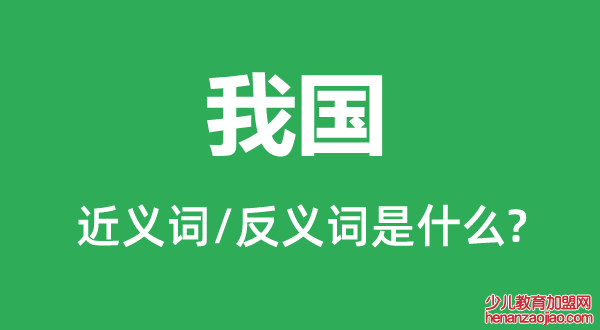 我国

近义词/反义词是什么?

少儿教育加盟网
henanzaojiao.com